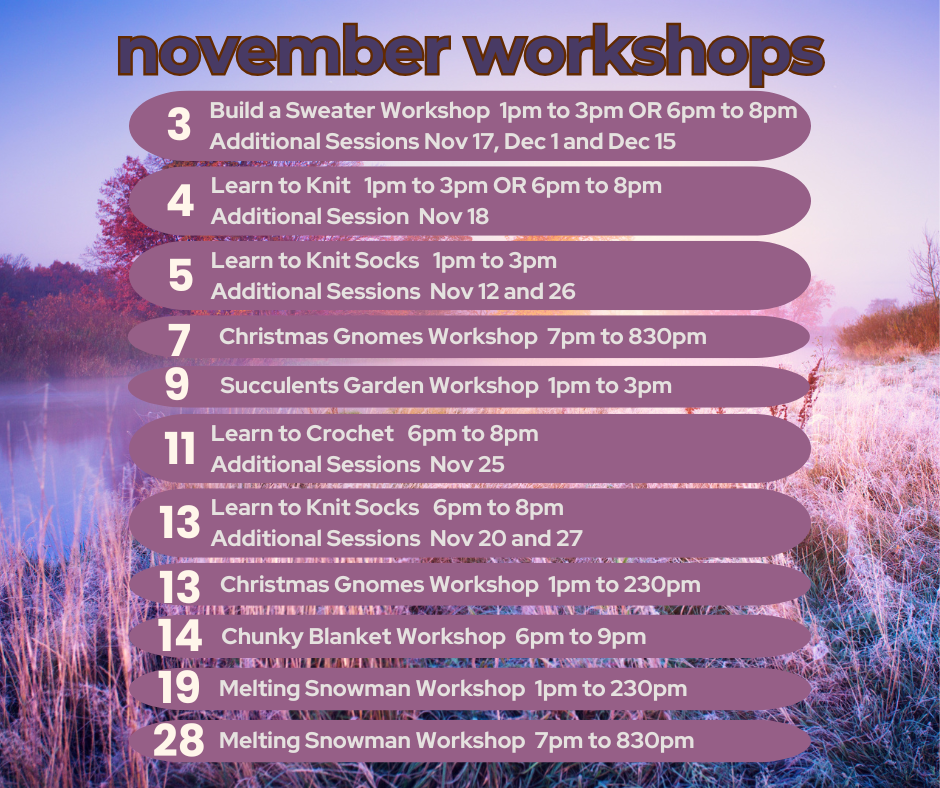 november workshops

3 Build a Sweater Workshop 1pm to 3pm OR 6pm to 8pm
Additional Sessions Nov 17, Dec 1 and Dec 15

4 Learn to Knit 1pm to 3pm OR 6pm to 8pm
Additional Session Nov 18

5 Learn to Knit Socks 1pm to 3pm
Additional Sessions Nov 12 and 26

7 Christmas Gnomes Workshop 7pm to 830pm

9 Succulents Garden Workshop 1pm to 3pm

11 Learn to Crochet 6pm to 8pm
Additional Sessions Nov 25

13 Learn to Knit Socks 6pm to 8pm
Additional Sessions Nov 20 and 27

13 Christmas Gnomes Workshop 1pm to 230pm

14 Chunky Blanket Workshop 6pm to 9pm

19 Melting Snowman Workshop 1pm to 230pm

28 Melting Snowman Workshop 7pm to 830pm